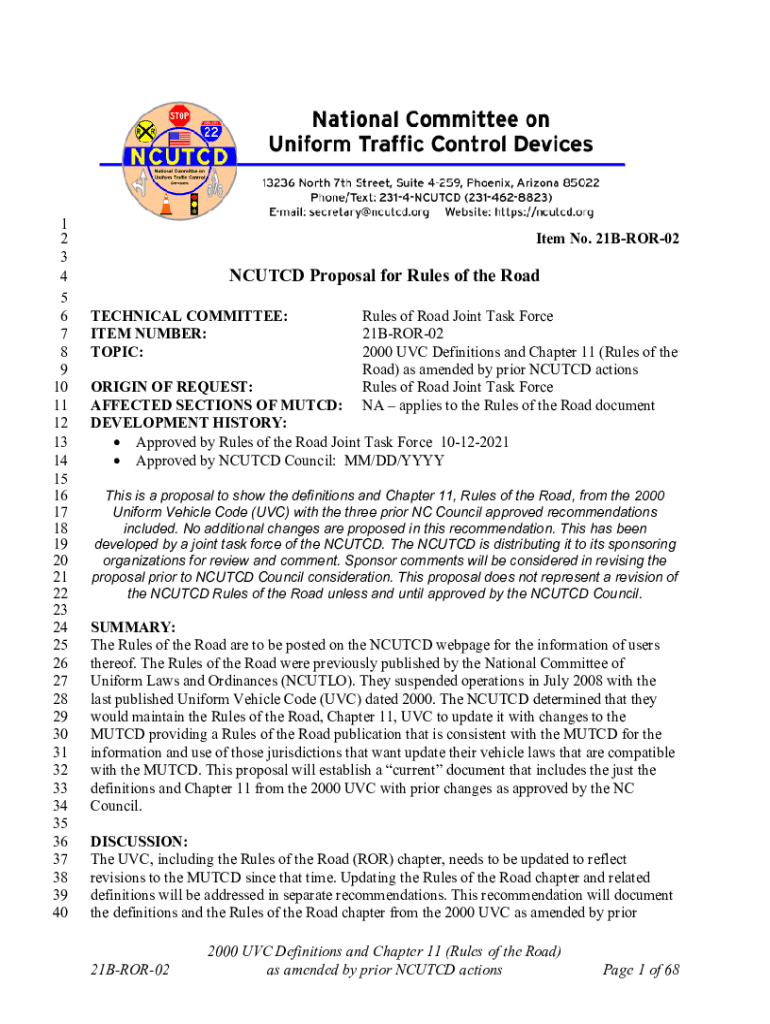 STOP
22
NCUTCD
National Committee on Uniform Traffic Control Devices

National Committee on
Uniform Traffic Control Devices

13236 North 7th Street, Suite 4-259, Phoenix, Arizona 85022
Phone/Text: 231-4-NCUTCD (231-462-8823)
E-mail: secretary@ncutcd.org Website: https://ncutcd.org

1
2 Item No. 21B-ROR-02
3
4 NCUTCD Proposal for Rules of the Road
5
6 TECHNICAL COMMITTEE: Rules of Road Joint Task Force
7 ITEM NUMBER: 21B-ROR-02
8 TOPIC: 2000 UVC Definitions and Chapter 11 (Rules of the
9 Road) as amended by prior NCUTCD actions
10 ORIGIN OF REQUEST: Rules of Road Joint Task Force
11 AFFECTED SECTIONS OF MUTCD: NA – applies to the Rules of the Road document
12 DEVELOPMENT HISTORY:
13 • Approved by Rules of the Road Joint Task Force 10-12-2021
14 • Approved by NCUTCD Council: MM/DD/YYYY
15
16 This is a proposal to show the definitions and Chapter 11, Rules of the Road, from the 2000
17 Uniform Vehicle Code (UVC) with the three prior NC Council approved recommendations
18 included. No additional changes are proposed in this recommendation. This has been
19 developed by a joint task force of the NCUTCD. The NCUTCD is distributing it to its sponsoring
20 organizations for review and comment. Sponsor comments will be considered in revising the
21 proposal prior to NCUTCD Council consideration. This proposal does not represent a revision of
22 the NCUTCD Rules of the Road unless and until approved by the NCUTCD Council.
23
24 SUMMARY:
25 The Rules of the Road are to be posted on the NCUTCD webpage for the information of users
26 thereof. The Rules of the Road were previously published by the National Committee of
27 Uniform Laws and Ordinances (NCUTLO). They suspended operations in July 2008 with the
28 last published Uniform Vehicle Code (UVC) dated 2000. The NCUTCD determined that they
29 would maintain the Rules of the Road, Chapter 11, UVC to update it with changes to the
30 MUTCD providing a Rules of the Road publication that is consistent with the MUTCD for the
31 information and use of those jurisdictions that want update their vehicle laws that are compatible
32 with the MUTCD. This proposal will establish a “current” document that includes the just the
33 definitions and Chapter 11 from the 2000 UVC with prior changes as approved by the NC
34 Council.
35
36 DISCUSSION:
37 The UVC, including the Rules of the Road (ROR) chapter, needs to be updated to reflect
38 revisions to the MUTCD since that time. Updating the Rules of the Road chapter and related
39 definitions will be addressed in separate recommendations. This recommendation will document
40 the definitions and the Rules of the Road chapter from the 2000 UVC as amended by prior

21B-ROR-02 2000 UVC Definitions and Chapter 11 (Rules of the Road) as amended by prior NCUTCD actions Page 1 of 68